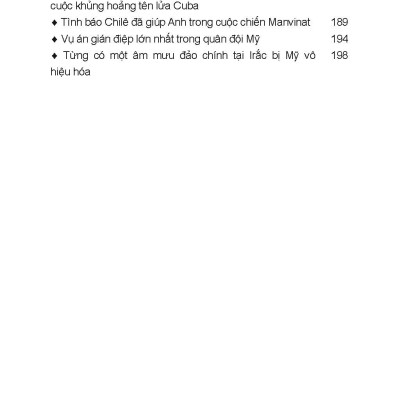 cuộc khủng hoảng tên lửa Cuba

♦ Tình báo Chilê đã giúp Anh trong cuộc chiến Manvinat 189

♦ Vụ án gián điệp lớn nhất trong quân đội Mỹ 194

♦ Từng có một âm mưu đảo chính tại Irắc bị Mỹ vô hiệu hóa 198